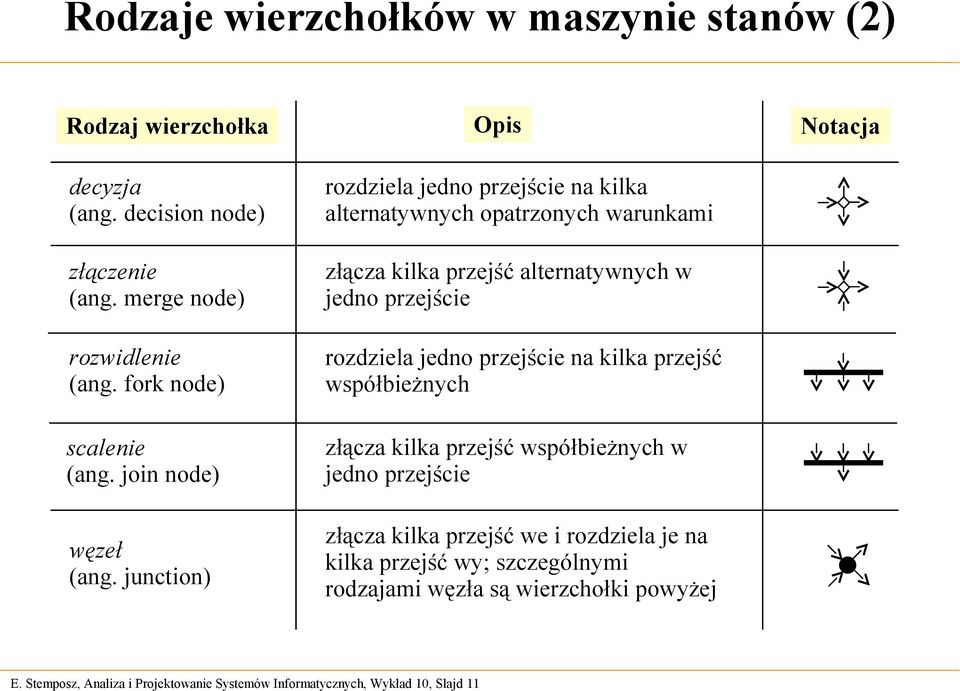 Rodzaje wierzchołków w maszynie stanów (2)

| Rodzaj wierzchołka | Opis | Notacja |
|---|---|---|
| decyzja (ang. decision node) | rozdziela jedno przejście na kilka alternatywnych opatrzonych warunkami | |
| złączenie (ang. merge node) | złącza kilka przejść alternatywnych w jedno przejście | |
| rozwidlenie (ang. fork node) | rozdziela jedno przejście na kilka przejść współbieżnych | |
| scalenie (ang. join node) | złącza kilka przejść współbieżnych w jedno przejście | |
| węzeł (ang. junction) | złącza kilka przejść we i rozdziela je na kilka przejść wy; szczególnymi rodzajami węzła są wierzchołki powyżej | |

E. Stemposz, Analiza i Projektowanie Systemów Informatycznych, Wykład 10, Slajd 11